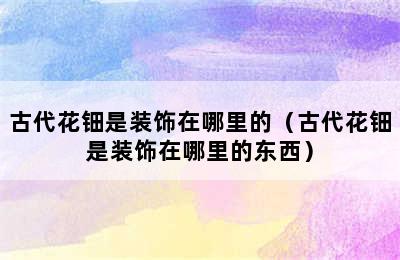 古代花钿是装饰在哪里的（古代花钿是装饰在哪里的东西）